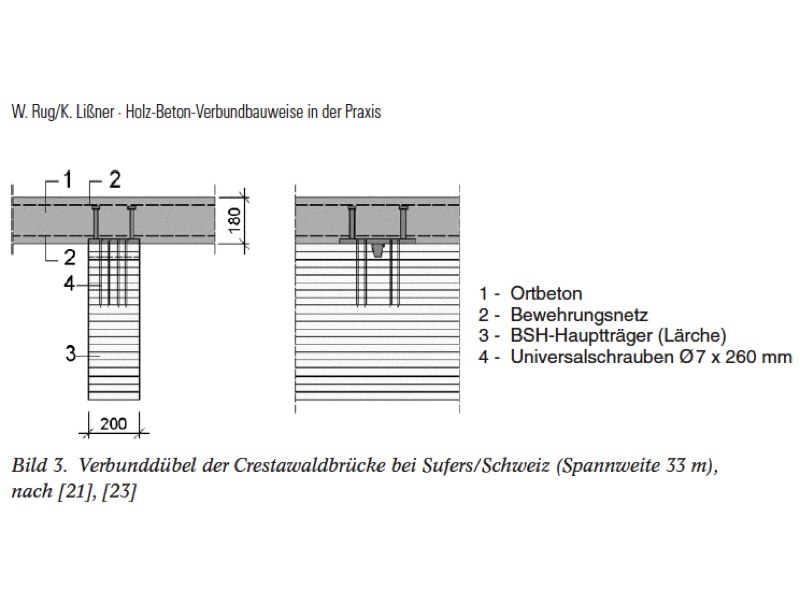 W. Rug/K. Lißner · Holz-Beton-Verbundbauweise in der Praxis

1
2
180
2
4
3
200

1 - Ortbeton
2 - Bewehrungsnetz
3 - BSH-Hauptträger (Lärche)
4 - Universalschrauben Ø7 x 260 mm

Bild 3. Verbunddübel der Crestawaldbrücke bei Sufers/Schweiz (Spannweite 33 m), nach [21], [23]